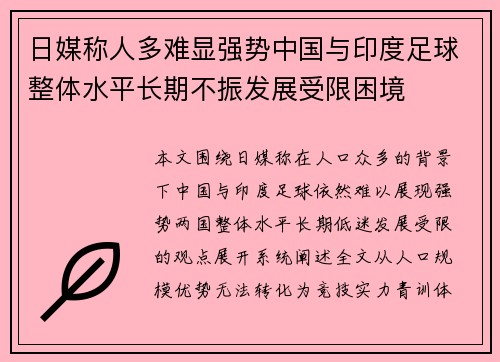 日媒称人多难显强势中国与印度足球整体水平长期不振发展受限困境

本文围绕日媒称在人口众多的背景下中国与印度足球依然难以展现强势两国整体水平长期低迷发展受限的观点展开系统阐述全文从人口规模优势无法转化为竞技实力青训体